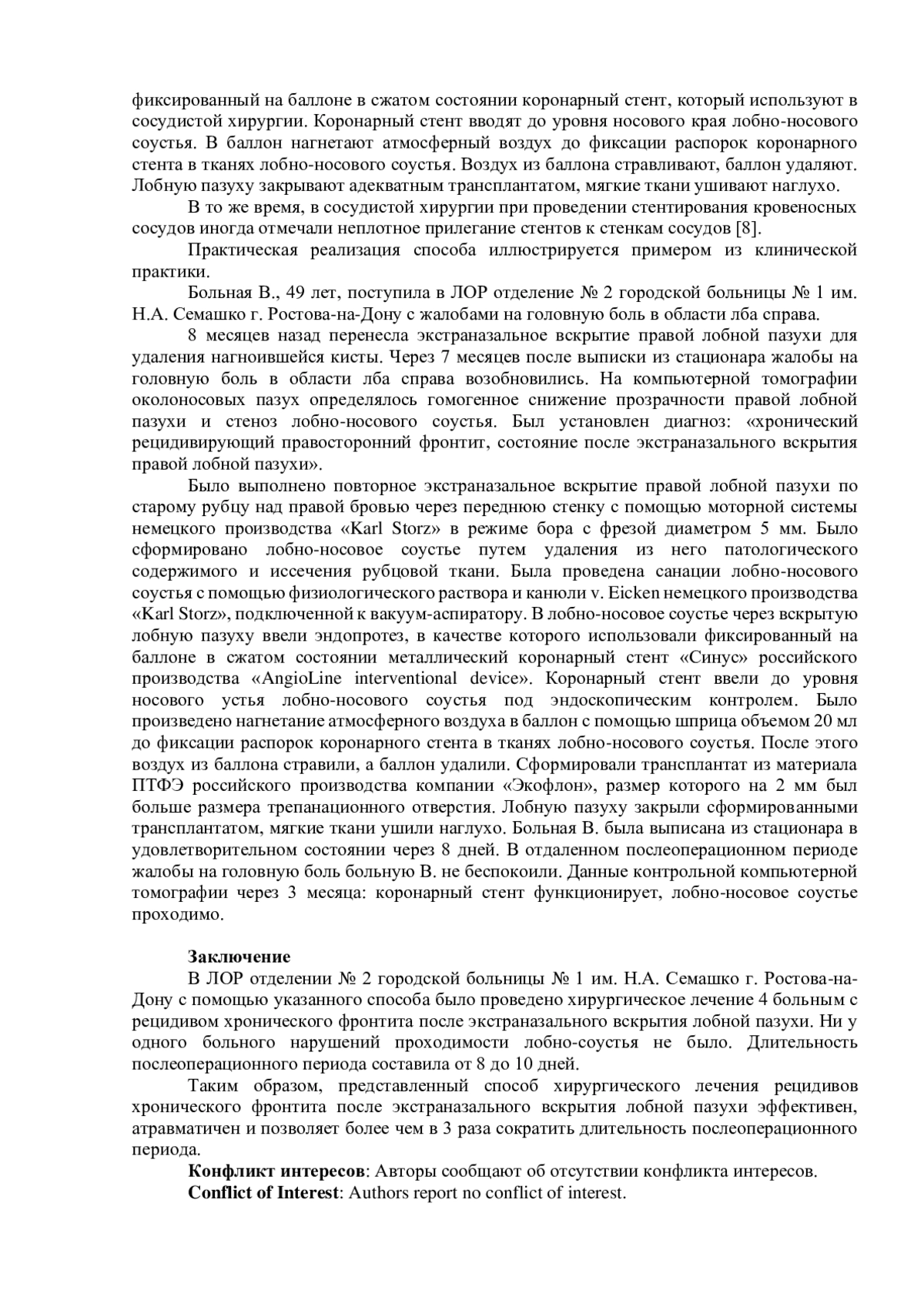 фиксированный на баллоне в сжатом состоянии коронарный стент, который используют в сосудистой хирургии. Коронарный стент вводят до уровня носового края лобно-носового соустья. В баллон нагнетают атмосферный воздух до фиксации распорок коронарного стента в тканях лобно-носового соустья. Воздух из баллона стравливают, баллон удаляют. Лобную пазуху закрывают адекватным трансплантатом, мягкие ткани ушивают наглухо.

В то же время, в сосудистой хирургии при проведении стентирования кровеносных сосудов иногда отмечали неплотное прилегание стентов к стенкам сосудов [8].

Практическая реализация способа иллюстрируется примером из клинической практики.

Больная В., 49 лет, поступила в ЛОР отделение № 2 городской больницы № 1 им. Н.А. Семашко г. Ростова-на-Дону с жалобами на головную боль в области лба справа.

8 месяцев назад перенесла экстраназальное вскрытие правой лобной пазухи для удаления нагноившейся кисты. Через 7 месяцев после выписки из стационара жалобы на головную боль в области лба справа возобновились. На компьютерной томографии околоносовых пазух определялось гомогенное снижение прозрачности правой лобной пазухи и стеноз лобно-носового соустья. Был установлен диагноз: «хронический рецидивирующий правосторонний фронтит, состояние после экстраназального вскрытия правой лобной пазухи».

Было выполнено повторное экстраназальное вскрытие правой лобной пазухи по старому рубцу над правой бровью через переднюю стенку с помощью моторной системы немецкого производства «Karl Storz» в режиме бора с фрезой диаметром 5 мм. Было сформировано лобно-носовое соустье путем удаления из него патологического содержимого и иссечения рубцовой ткани. Была проведена санации лобно-носового соустья с помощью физиологического раствора и канюли v. Eicken немецкого производства «Karl Storz», подключенной к вакуум-аспиратору. В лобно-носовое соустье через вскрытую лобную пазуху ввели эндопротез, в качестве которого использовали фиксированный на баллоне в сжатом состоянии металлический коронарный стент «Синус» российского производства «AngioLine interventional device». Коронарный стент ввели до уровня носового устья лобно-носового соустья под эндоскопическим контролем. Было произведено нагнетание атмосферного воздуха в баллон с помощью шприца объемом 20 мл до фиксации распорок коронарного стента в тканях лобно-носового соустья. После этого воздух из баллона стравили, а баллон удалили. Сформировали трансплантат из материала ПТФЭ российского производства компании «Экофлон», размер которого на 2 мм был больше размера трепанационного отверстия. Лобную пазуху закрыли сформированными трансплантатом, мягкие ткани ушили наглухо. Больная В. была выписана из стационара в удовлетворительном состоянии через 8 дней. В отдаленном послеоперационном периоде жалобы на головную боль больную В. не беспокоили. Данные контрольной компьютерной томографии через 3 месяца: коронарный стент функционирует, лобно-носовое соустье проходимо.

**Заключение**
В ЛОР отделении № 2 городской больницы № 1 им. Н.А. Семашко г. Ростова-на-Дону с помощью указанного способа было проведено хирургическое лечение 4 больным с рецидивом хронического фронтита после экстраназального вскрытия лобной пазухи. Ни у одного больного нарушений проходимости лобно-соустья не было. Длительность послеоперационного периода составила от 8 до 10 дней.

Таким образом, представленный способ хирургического лечения рецидивов хронического фронтита после экстраназального вскрытия лобной пазухи эффективен, атравматичен и позволяет более чем в 3 раза сократить длительность послеоперационного периода.

**Конфликт интересов**: Авторы сообщают об отсутствии конфликта интересов.
**Conflict of Interest**: Authors report no conflict of interest.